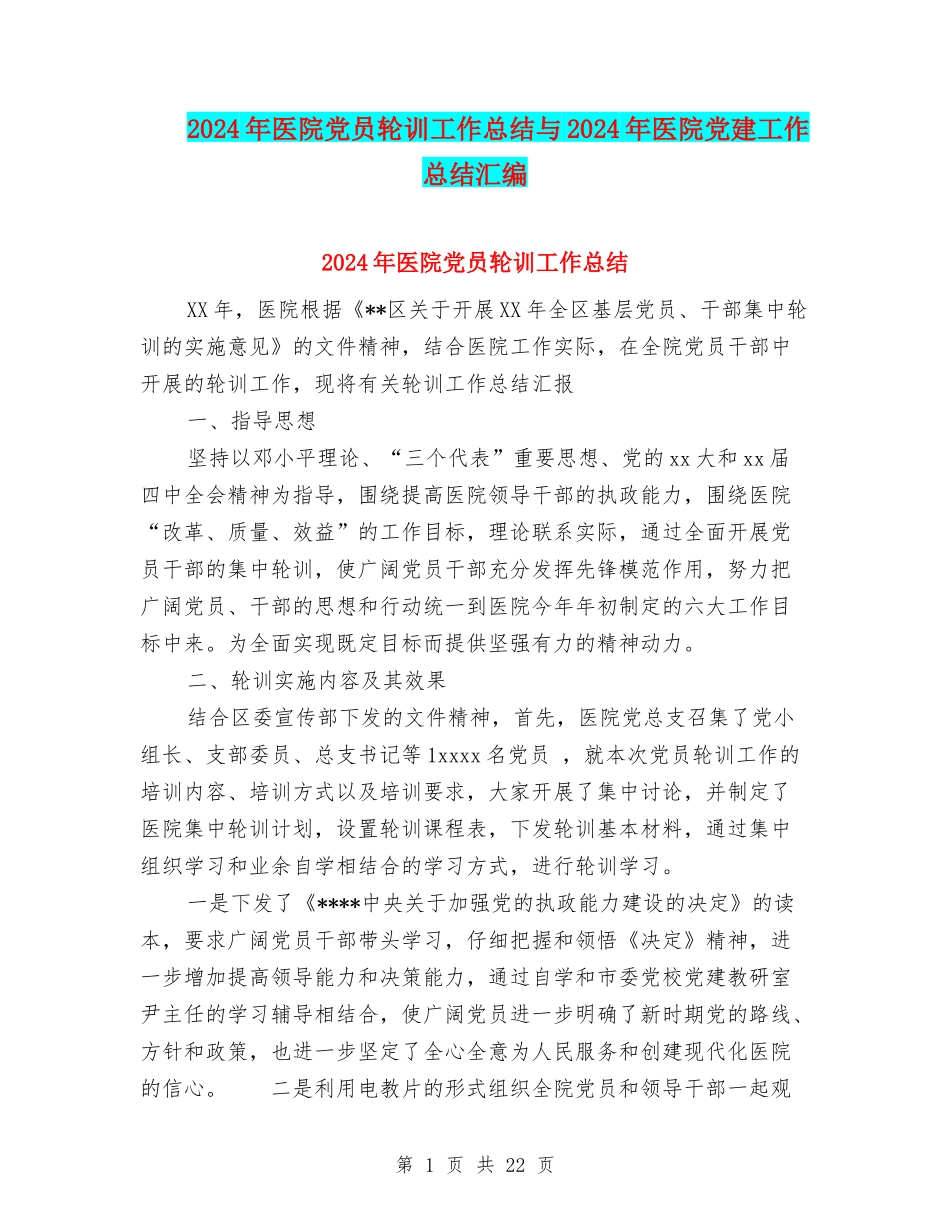 2024年医院党员轮训工作总结与2024年医院党建工作总结汇编

2024年医院党员轮训工作总结

XX年，医院根据《**区关于开展XX年全区基层党员、干部集中轮训的实施意见》的文件精神，结合医院工作实际，在全院党员干部中开展的轮训工作，现将有关轮训工作总结汇报

一、指导思想

坚持以邓小平理论、“三个代表”重要思想、党的xx大和xx届四中全会精神为指导，围绕提高医院领导干部的执政能力，围绕医院“改革、质量、效益”的工作目标，理论联系实际，通过全面开展党员干部的集中轮训，使广阔党员干部充分发挥先锋模范作用，努力把广阔党员、干部的思想和行动统一到医院今年年初制定的六大工作目标中来。为全面实现既定目标而提供坚强有力的精神动力。

二、轮训实施内容及其效果

结合区委宣传部下发的文件精神，首先，医院党总支召集了党小组长、支部委员、总支书记等1xxxx名党员 ，就本次党员轮训工作的培训内容、培训方式以及培训要求，大家开展了集中讨论，并制定了医院集中轮训计划，设置轮训课程表，下发轮训基本材料，通过集中组织学习和业余自学相结合的学习方式，进行轮训学习。

一是下发了《****中央关于加强党的执政能力建设的决定》的读本，要求广阔党员干部带头学习，仔细把握和领悟《决定》精神，进一步增加提高领导能力和决策能力，通过自学和市委党校党建教研室尹主任的学习辅导相结合，使广阔党员进一步明确了新时期党的路线、方针和政策，也进一步坚定了全心全意为人民服务和创建现代化医院的信心。　　二是利用电教片的形式组织全院党员和领导干部一起观

第 1 页 共 22 页